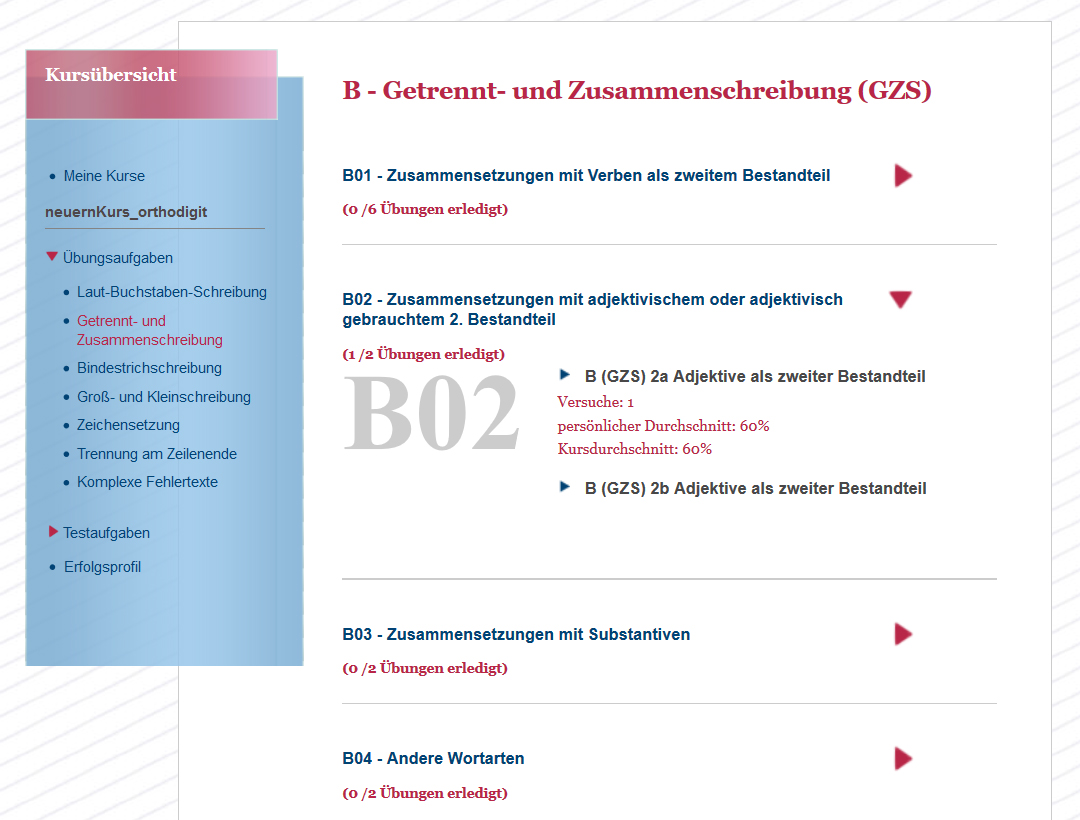 Kursübersicht

Meine Kurse

neuernKurs_orthodigit

Übungsaufgaben

Laut-Buchstaben-Schreibung

Getrennt- und Zusammenschreibung

Bindestrichschreibung

Groß- und Kleinschreibung

Zeichensetzung

Trennung am Zeilenende

Komplexe Fehlertexte

Testaufgaben

Erfolgsprofil

B - Getrennt- und Zusammenschreibung (GZS)

B01 - Zusammensetzungen mit Verben als zweitem Bestandteil

(0 /6 Übungen erledigt)

B02 - Zusammensetzungen mit adjektivischem oder adjektivisch gebrauchtem 2. Bestandteil

(1 /2 Übungen erledigt)

B02

B (GZS) 2a Adjektive als zweiter Bestandteil

Versuche: 1

persönlicher Durchschnitt: 60%

Kursdurchschnitt: 60%

B (GZS) 2b Adjektive als zweiter Bestandteil

B03 - Zusammensetzungen mit Substantiven

(0 /2 Übungen erledigt)

B04 - Andere Wortarten

(0 /2 Übungen erledigt)